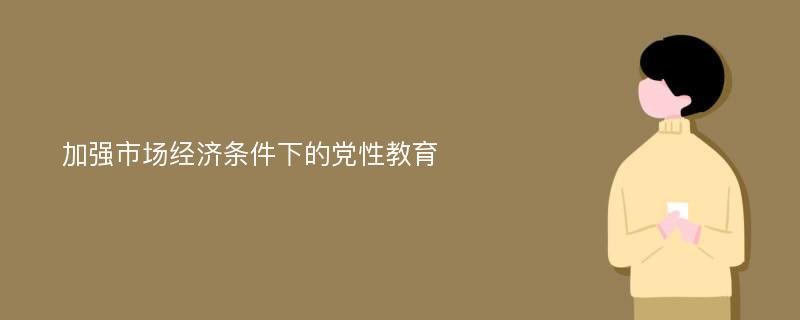 加强市场经济条件下的党性教育